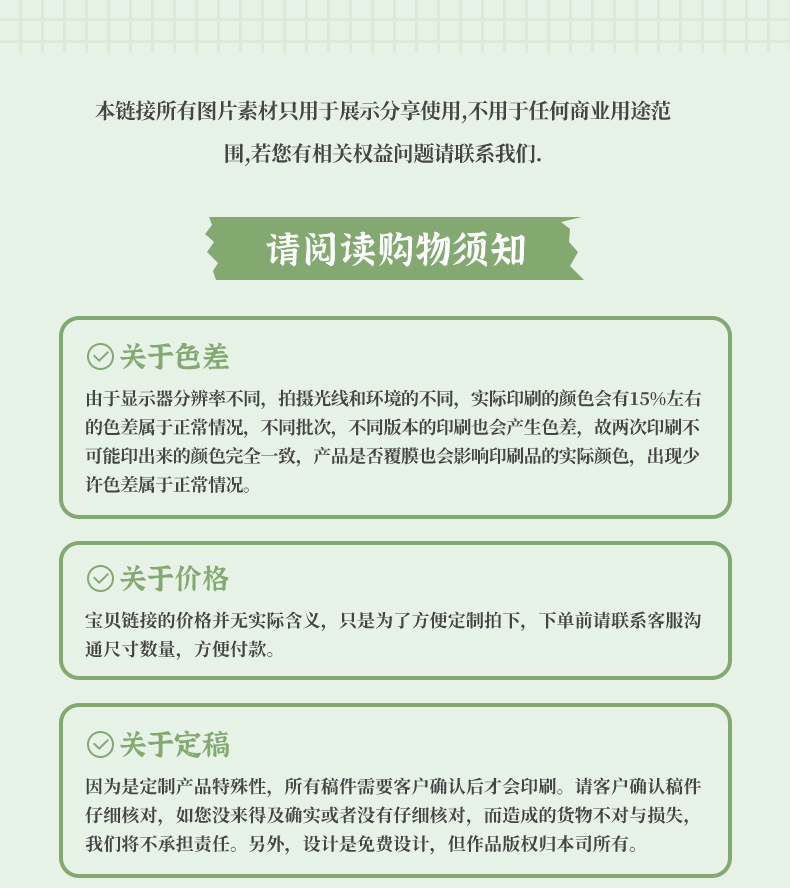 本链接所有图片素材只用于展示分享使用,不用于任何商业用途范围,若您有相关权益问题请联系我们.

请阅读购物须知

关于色差

由于显示器分辨率不同，拍摄光线和环境的不同，实际印刷的颜色会有15%左右的色差属于正常情况，不同批次，不同版本的印刷也会产生色差，故两次印刷不可能印出来的颜色完全一致，产品是否覆膜也会影响印刷品的实际颜色，出现少许色差属于正常情况。

关于价格

宝贝链接的价格并无实际含义，只是为了方便定制拍下，下单前请联系客服沟通尺寸数量，方便付款。

关于定稿

因为是定制产品特殊性，所有稿件需要客户确认后才会印刷。请客户确认稿件仔细核对，如您没来得及确实或者没有仔细核对，而造成的货物不对与损失，我们将不承担责任。另外，设计是免费设计，但作品版权归本司所有。